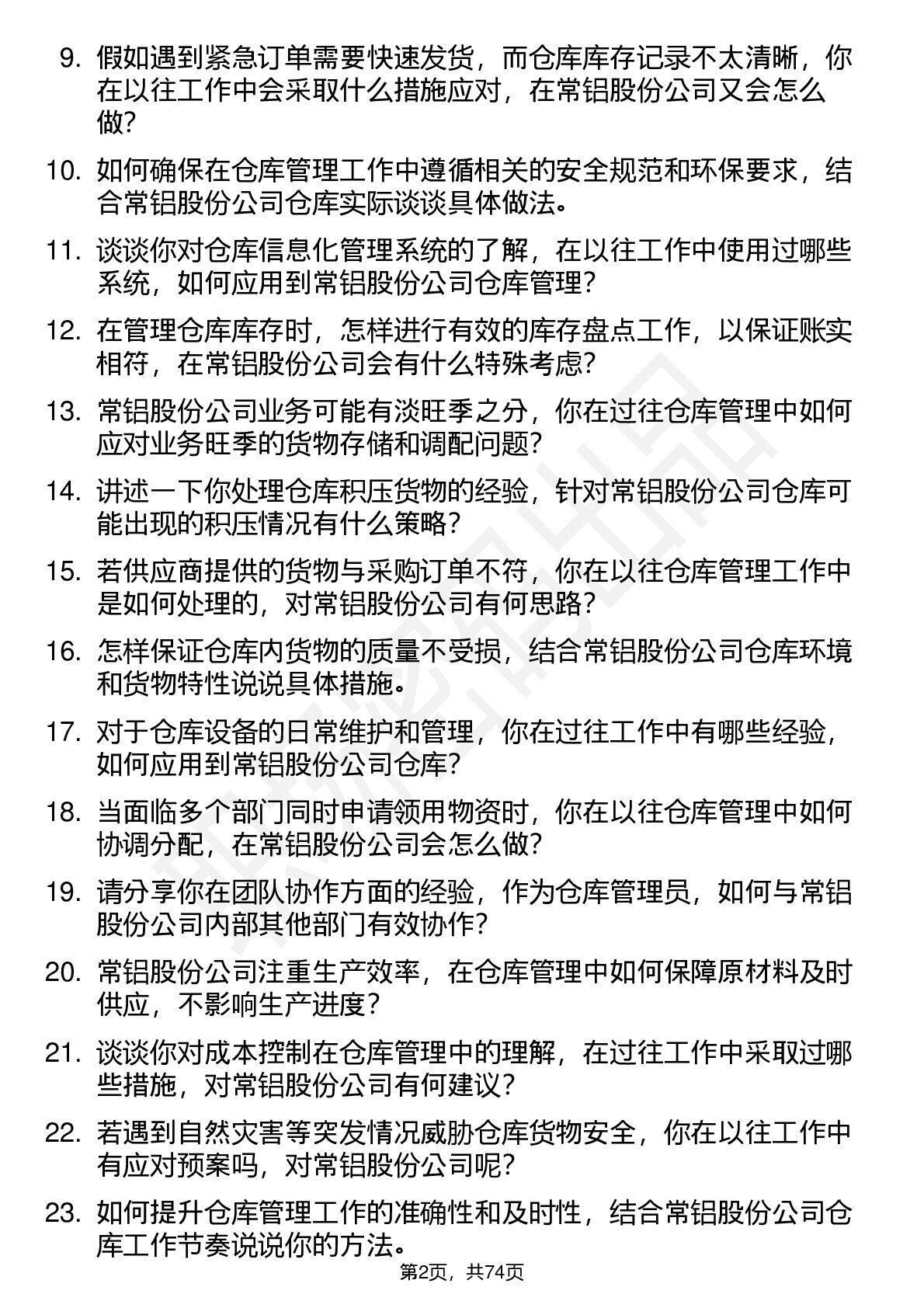 9. 假如遇到紧急订单需要快速发货，而仓库库存记录不太清晰，你在以往工作中会采取什么措施应对，在常铝股份公司又会怎么做？

10. 如何确保在仓库管理工作中遵循相关的安全规范和环保要求，结合常铝股份公司仓库实际谈谈具体做法。

11. 谈谈你对仓库信息化管理系统的了解，在以往工作中使用过哪些系统，如何应用到常铝股份公司仓库管理？

12. 在管理仓库库存时，怎样进行有效的库存盘点工作，以保证账实相符，在常铝股份公司会有什么特殊考虑？

13. 常铝股份公司业务可能有淡旺季之分，你在过往仓库管理中如何应对业务旺季的货物存储和调配问题？

14. 讲述一下你处理仓库积压货物的经验，针对常铝股份公司仓库可能出现的积压情况有什么策略？

15. 若供应商提供的货物与采购订单不符，你在以往仓库管理工作中是如何处理的，对常铝股份公司有何思路？

16. 怎样保证仓库内货物的质量不受损，结合常铝股份公司仓库环境和货物特性说说具体措施。

17. 对于仓库设备的日常维护和管理，你在过往工作中有哪些经验，如何应用到常铝股份公司仓库？

18. 当面临多个部门同时申请领用物资时，你在以往仓库管理中如何协调分配，在常铝股份公司会怎么做？

19. 请分享你在团队协作方面的经验，作为仓库管理员，如何与常铝股份公司内部其他部门有效协作？

20. 常铝股份公司注重生产效率，在仓库管理中如何保障原材料及时供应，不影响生产进度？

21. 谈谈你对成本控制在仓库管理中的理解，在过往工作中采取过哪些措施，对常铝股份公司有何建议？

22. 若遇到自然灾害等突发情况威胁仓库货物安全，你在以往工作中有应对预案吗，对常铝股份公司呢？

23. 如何提升仓库管理工作的准确性和及时性，结合常铝股份公司仓库工作节奏说说你的方法。

第2页，共74页